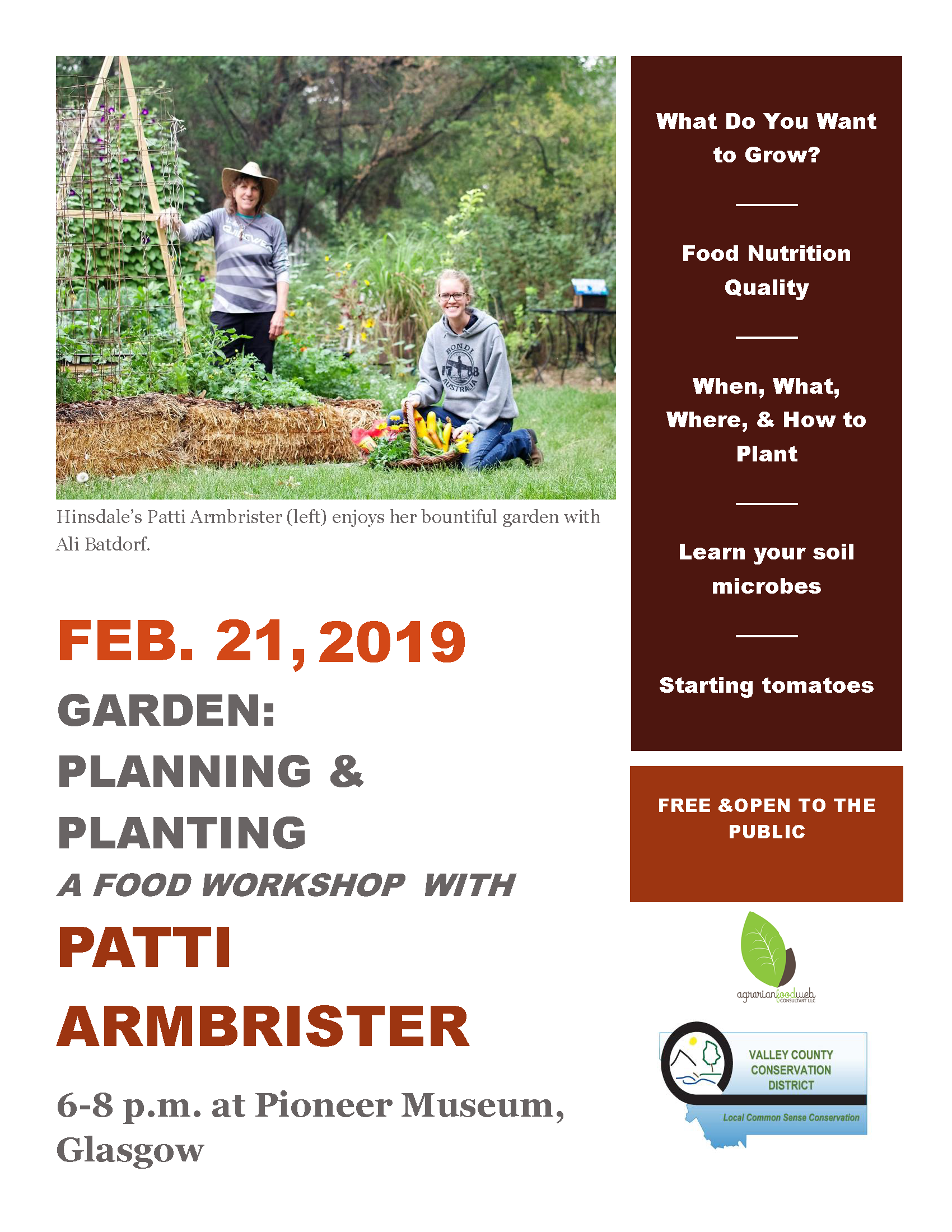 Hinsdale's Patti Armbrister (left) enjoys her bountiful garden with Ali Batdorf.

FEB. 21, 2019

GARDEN: PLANNING & PLANTING

A FOOD WORKSHOP WITH

PATTI ARMBRISTER

6-8 p.m. at Pioneer Museum, Glasgow

What Do You Want to Grow?

Food Nutrition Quality

When, What, Where, & How to Plant

Learn your soil microbes

Starting tomatoes

FREE &OPEN TO THE PUBLIC

agrarianfoodweb CONSULTANT LLC

VALLEY COUNTY CONSERVATION DISTRICT

Local Common Sense Conservation